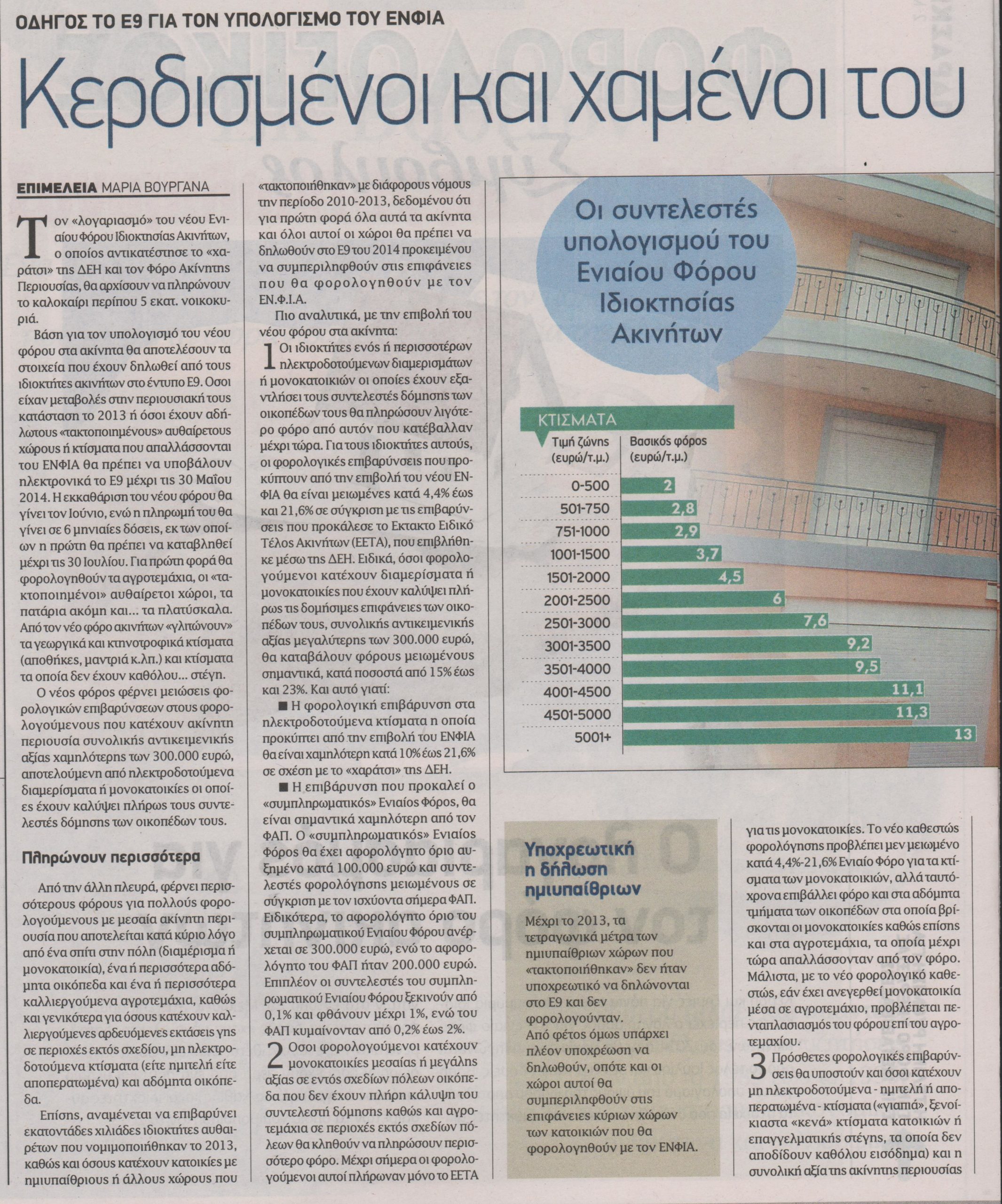 ΟΔΗΓΟΣ ΤΟ Ε9 ΓΙΑ ΤΟΝ ΥΠΟΛΟΓΙΣΜΟ ΤΟΥ ΕΝΦΙΑ

Κερδισμένοι και χαμένοι του

ΕΠΙΜΕΛΕΙΑ ΜΑΡΙΑ ΒΟΥΡΓΑΝΑ

Τον «λογαριασμό» του νέου Ενιαίου Φόρου Ιδιοκτησίας Ακινήτων, ο οποίος αντικατέστησε το «χαράτσι» της ΔΕΗ και τον Φόρο Ακίνητης Περιουσίας, θα αρχίσουν να πληρώνουν το καλοκαίρι περίπου 5 εκατ. νοικοκυριά.

Βάση για τον υπολογισμό του νέου φόρου στα ακίνητα θα αποτελέσουν τα στοιχεία που έχουν δηλωθεί από τους ιδιοκτήτες ακινήτων στο έντυπο Ε9. Οσοι είχαν μεταβολές στην περιουσιακή τους κατάσταση το 2013 ή όσοι έχουν αδήλωτους «τακτοποιημένους» αυθαίρετους χώρους ή κτίσματα που απαλλάσσονται του ΕΝΦΙΑ θα πρέπει να υποβάλουν ηλεκτρονικά το Ε9 μέχρι τις 30 Μαΐου 2014. Η εκκαθάριση του νέου φόρου θα γίνει τον Ιούνιο, ενώ η πληρωμή του θα γίνει σε 6 μηνιαίες δόσεις, εκ των οποίων η πρώτη θα πρέπει να καταβληθεί μέχρι τις 30 Ιουλίου. Για πρώτη φορά θα φορολογηθούν τα αγροτεμάχια, οι «τακτοποιημένοι» αυθαίρετοι χώροι, τα πατάρια ακόμη και... τα πλατύσκαλα. Από τον νέο φόρο ακινήτων «γλιτώνουν» τα γεωργικά και κτηνοτροφικά κτίσματα (αποθήκες, μαντριά κ.λπ.) και κτίσματα τα οποία δεν έχουν καθόλου... στέγη.

Ο νέος φόρος φέρνει μειώσεις φορολογικών επιβαρύνσεων στους φορολογούμενους που κατέχουν ακίνητη περιουσία συνολικής αντικειμενικής αξίας χαμηλότερης των 300.000 ευρώ, αποτελούμενη από ηλεκτροδοτούμενα διαμερίσματα ή μονοκατοικίες οι οποίες έχουν καλύψει πλήρως τους συντελεστές δόμησης των οικοπέδων τους.

Πληρώνουν περισσότερα

Από την άλλη πλευρά, φέρνει περισσότερους φόρους για πολλούς φορολογούμενους με μεσαία ακίνητη περιουσία που αποτελείται κατά κύριο λόγο από ένα σπίτι στην πόλη (διαμέρισμα ή μονοκατοικία), ένα ή περισσότερα αδόμητα οικόπεδα και ένα ή περισσότερα καλλιεργούμενα αγροτεμάχια, καθώς και γενικότερα για όσους κατέχουν καλλιεργούμενες αρδευόμενες εκτάσεις γης σε περιοχές εκτός σχεδίου, μη ηλεκτροδοτούμενα κτίσματα (είτε ημιτελή είτε αποπερατωμένα) και αδόμητα οικόπεδα.

Επίσης, αναμένεται να επιβαρύνει εκατοντάδες χιλιάδες ιδιοκτήτες αυθαιρέτων που νομιμοποιήθηκαν το 2013, καθώς και όσους κατέχουν κατοικίες με ημιυπαίθριους ή άλλους χώρους που «τακτοποιήθηκαν» με διάφορους νόμους την περίοδο 2010-2013, δεδομένου ότι για πρώτη φορά όλα αυτά τα ακίνητα και όλοι αυτοί οι χώροι θα πρέπει να δηλωθούν στο Ε9 του 2014 προκειμένου να συμπεριληφθούν στις επιφάνειες που θα φορολογηθούν με τον ΕΝ.Φ.Ι.Α.

Πιο αναλυτικά, με την επιβολή του νέου φόρου στα ακίνητα:

1 Οι ιδιοκτήτες ενός ή περισσοτέρων ηλεκτροδοτούμενων διαμερισμάτων ή μονοκατοικιών οι οποίες έχουν εξαντλήσει τους συντελεστές δόμησης των οικοπέδων τους θα πληρώσουν λιγότερο φόρο από αυτόν που κατέβαλλαν μέχρι τώρα. Για τους ιδιοκτήτες αυτούς, οι φορολογικές επιβαρύνσεις που προκύπτουν από την επιβολή του νέου ΕΝΦΙΑ θα είναι μειωμένες κατά 4,4% έως και 21,6% σε σύγκριση με τις επιβαρύνσεις που προκάλεσε το Εκτακτο Ειδικό Τέλος Ακινήτων (ΕΕΤΑ), που επιβλήθηκε μέσω της ΔΕΗ. Ειδικά, όσοι φορολογούμενοι κατέχουν διαμερίσματα ή μονοκατοικίες που έχουν καλύψει πλήρως τις δομήσιμες επιφάνειες των οικοπέδων τους, συνολικής αντικειμενικής αξίας μεγαλύτερης των 300.000 ευρώ, θα καταβάλουν φόρους μειωμένους σημαντικά, κατά ποσοστά από 15% έως και 23%. Και αυτό γιατί:

■ Η φορολογική επιβάρυνση στα ηλεκτροδοτούμενα κτίσματα η οποία προκύπτει από την επιβολή του ΕΝΦΙΑ θα είναι χαμηλότερη κατά 10% έως 21,6% σε σχέση με το «χαράτσι» της ΔΕΗ.

■ Η επιβάρυνση που προκαλεί ο «συμπληρωματικός» Ενιαίος Φόρος, θα είναι σημαντικά χαμηλότερη από τον ΦΑΠ. Ο «συμπληρωματικός» Ενιαίος Φόρος θα έχει αφορολόγητο όριο αυξημένο κατά 100.000 ευρώ και συντελεστές φορολόγησης μειωμένους σε σύγκριση με τον ισχύοντα σήμερα ΦΑΠ. Ειδικότερα, το αφορολόγητο όριο του συμπληρωματικού Ενιαίου Φόρου ανέρχεται σε 300.000 ευρώ, ενώ το αφορολόγητο του ΦΑΠ ήταν 200.000 ευρώ. Επιπλέον οι συντελεστές του συμπληρωματικού Ενιαίου Φόρου ξεκινούν από 0,1% και φθάνουν μέχρι 1%, ενώ του ΦΑΠ κυμαίνονταν από 0,2% έως 2%.

2 Οσοι φορολογούμενοι κατέχουν μονοκατοικίες μεσαίας ή μεγάλης αξίας σε εντός σχεδίων πόλεων οικόπεδα που δεν έχουν πλήρη κάλυψη του συντελεστή δόμησης καθώς και αγροτεμάχια σε περιοχές εκτός σχεδίων πόλεων θα κληθούν να πληρώσουν περισσότερο φόρο. Μέχρι σήμερα οι φορολογούμενοι αυτοί πλήρωναν μόνο το ΕΕΤΑ

Οι συντελεστές υπολογισμού του Ενιαίου Φόρου Ιδιοκτησίας Ακινήτων

ΚΤΙΣΜΑΤΑ

| Τιμή ζώνης (ευρώ/τ.μ.) | Βασικός φόρος (ευρώ/τ.μ.) |
|---|---|
| 0-500 | 2 |
| 501-750 | 2,8 |
| 751-1000 | 2,9 |
| 1001-1500 | 3,7 |
| 1501-2000 | 4,5 |
| 2001-2500 | 6 |
| 2501-3000 | 7,6 |
| 3001-3500 | 9,2 |
| 3501-4000 | 9,5 |
| 4001-4500 | 11,1 |
| 4501-5000 | 11,3 |
| 5001+ | 13 |

Υποχρεωτική η δήλωση ημιυπαίθριων

Μέχρι το 2013, τα τετραγωνικά μέτρα των ημιυπαίθριων χώρων που «τακτοποιήθηκαν» δεν ήταν υποχρεωτικό να δηλώνονται στο Ε9 και δεν φορολογούνταν. Από φέτος όμως υπάρχει πλέον υποχρέωση να δηλωθούν, οπότε και οι χώροι αυτοί θα συμπεριληφθούν στις επιφάνειες κύριων χώρων των κατοικιών που θα φορολογηθούν με τον ΕΝΦΙΑ.

για τις μονοκατοικίες. Το νέο καθεστώς φορολόγησης προβλέπει μεν μειωμένο κατά 4,4%-21,6% Ενιαίο Φόρο για τα κτίσματα των μονοκατοικιών, αλλά ταυτόχρονα επιβάλλει φόρο και στα αδόμητα τμήματα των οικοπέδων στα οποία βρίσκονται οι μονοκατοικίες καθώς επίσης και στα αγροτεμάχια, τα οποία μέχρι τώρα απαλλάσσονταν από τον φόρο. Μάλιστα, με το νέο φορολογικό καθεστώς, εάν έχει ανεγερθεί μονοκατοικία μέσα σε αγροτεμάχιο, προβλέπεται πενταπλασιασμός του φόρου επί του αγροτεμαχίου.

3 Πρόσθετες φορολογικές επιβαρύνσεις θα υποστούν και όσοι κατέχουν μη ηλεκτροδοτούμενα - ημιτελή ή αποπερατωμένα - κτίσματα («γιαπιά», ξενοίκιαστα «κενά» κτίσματα κατοικιών ή επαγγελματικής στέγης, τα οποία δεν αποδίδουν καθόλου εισόδημα) και η συνολική αξία της ακίνητης περιουσίας